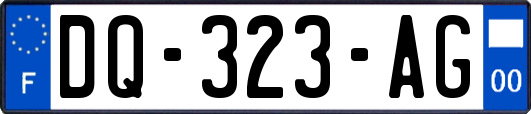 F
DQ-323-AG
00